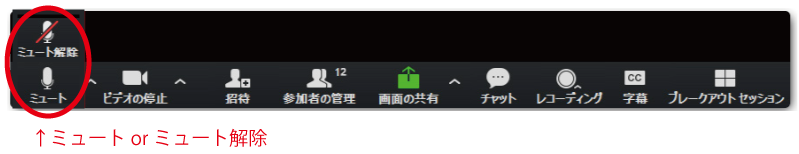 ミュート解除

ミュート ビデオの停止 招待 12 参加者の管理 画面の共有 チャット レコーディング CC 字幕 ブレークアウト セッション

↑ミュート or ミュート解除